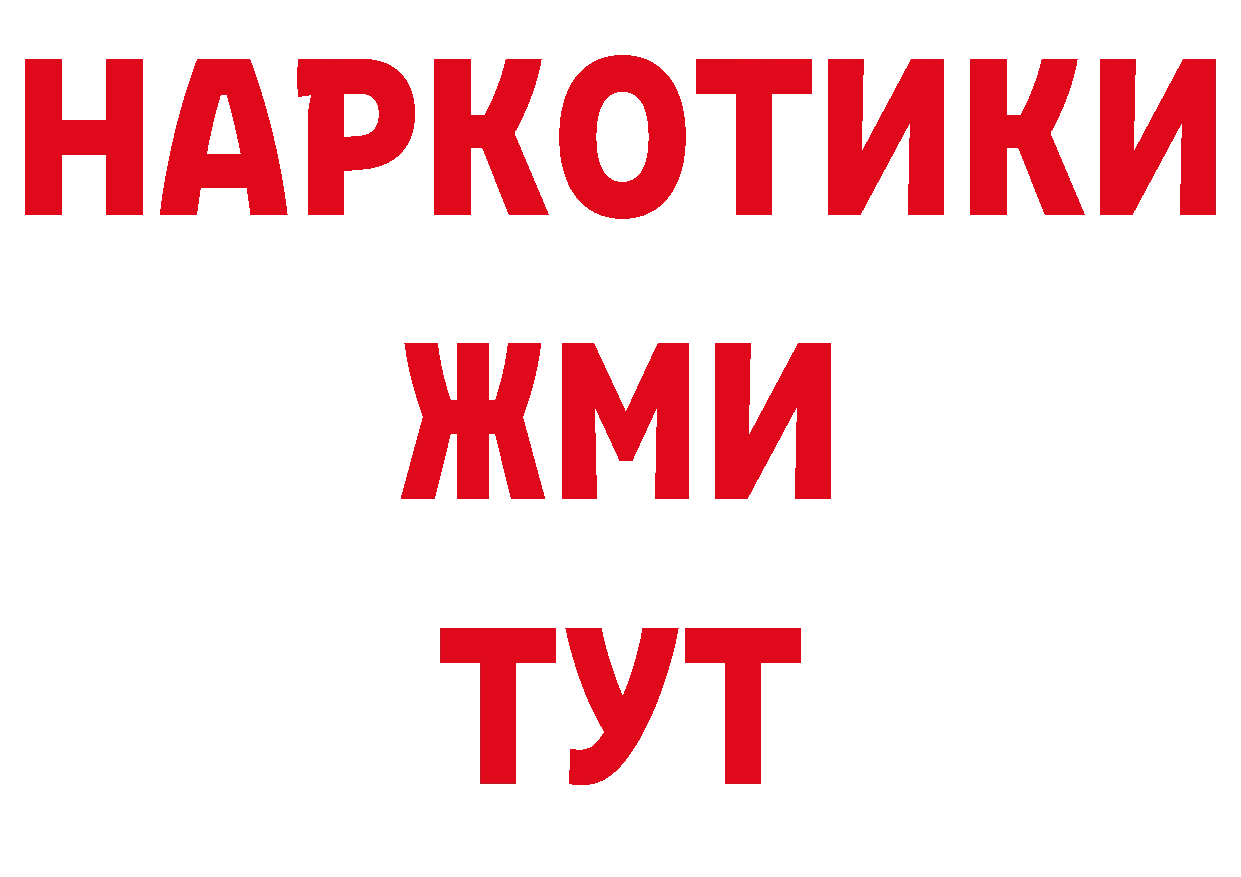 НАРКОТИКИ
ЖМИ
ТУТ